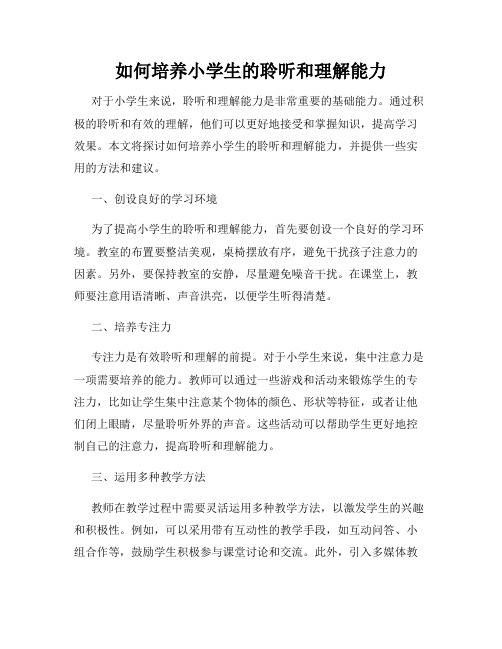 如何培养小学生的聆听和理解能力

对于小学生来说，聆听和理解能力是非常重要的基础能力。通过积极的聆听和有效的理解，他们可以更好地接受和掌握知识，提高学习效果。本文将探讨如何培养小学生的聆听和理解能力，并提供一些实用的方法和建议。

一、创设良好的学习环境

为了提高小学生的聆听和理解能力，首先要创设一个良好的学习环境。教室的布置要整洁美观，桌椅摆放有序，避免干扰孩子注意力的因素。另外，要保持教室的安静，尽量避免噪音干扰。在课堂上，教师要注意用语清晰、声音洪亮，以便学生听得清楚。

二、培养专注力

专注力是有效聆听和理解的前提。对于小学生来说，集中注意力是一项需要培养的能力。教师可以通过一些游戏和活动来锻炼学生的专注力，比如让学生集中注意某个物体的颜色、形状等特征，或者让他们闭上眼睛，尽量聆听外界的声音。这些活动可以帮助学生更好地控制自己的注意力，提高聆听和理解能力。

三、运用多种教学方法

教师在教学过程中需要灵活运用多种教学方法，以激发学生的兴趣和积极性。例如，可以采用带有互动性的教学手段，如互动问答、小组合作等，鼓励学生积极参与课堂讨论和交流。此外，引入多媒体教